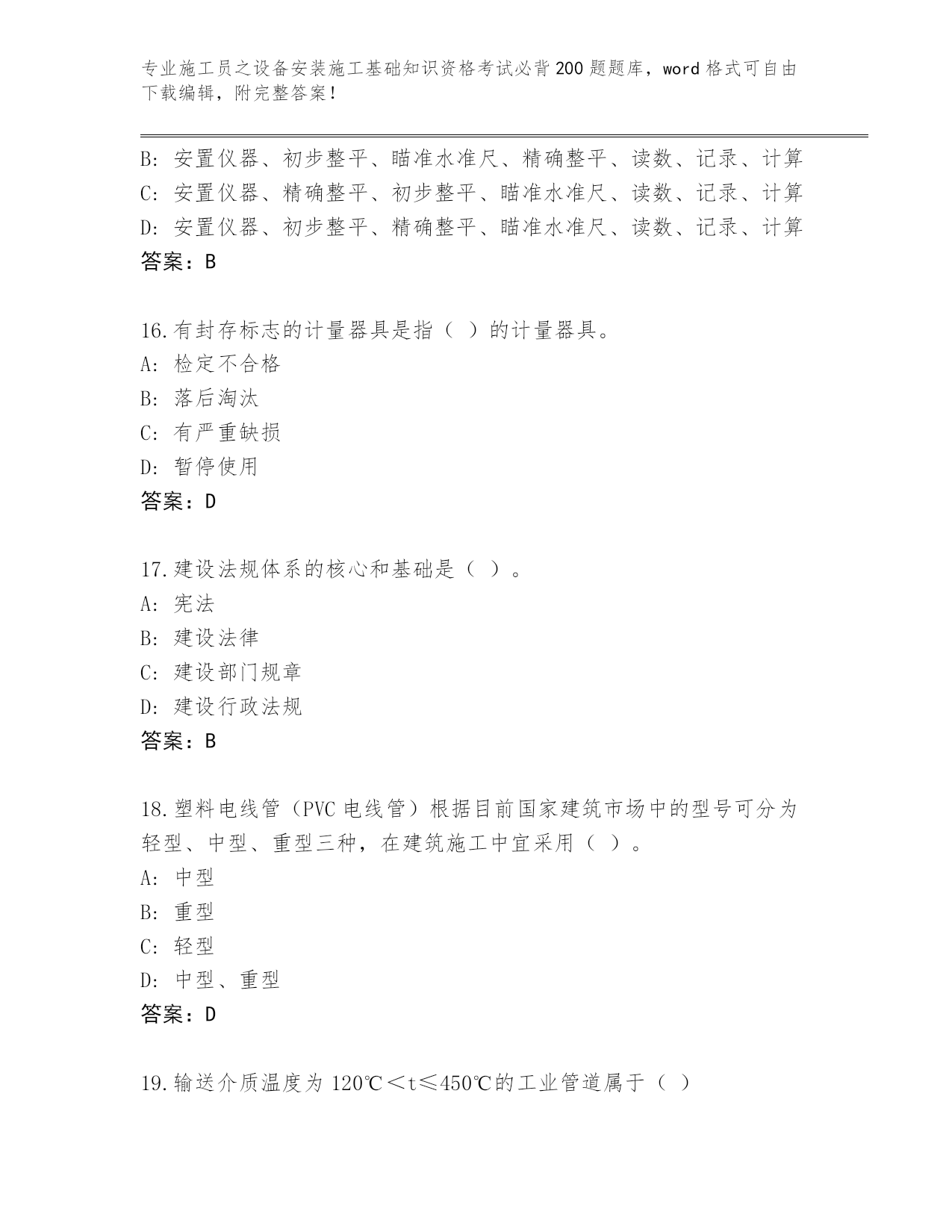 专业施工员之设备安装施工基础知识资格考试必背200题题库，word格式可自由下载编辑，附完整答案！

B：安置仪器、初步整平、瞄准水准尺、精确整平、读数、记录、计算
C：安置仪器、精确整平、初步整平、瞄准水准尺、读数、记录、计算
D：安置仪器、初步整平、精确整平、瞄准水准尺、读数、记录、计算
答案：B

16.有封存标志的计量器具是指（ ）的计量器具。
A：检定不合格
B：落后淘汰
C：有严重缺损
D：暂停使用
答案：D

17.建设法规体系的核心和基础是（ ）。
A：宪法
B：建设法律
C：建设部门规章
D：建设行政法规
答案：B

18.塑料电线管（PVC电线管）根据目前国家建筑市场中的型号可分为轻型、中型、重型三种，在建筑施工中宜采用（ ）。
A：中型
B：重型
C：轻型
D：中型、重型
答案：D

19.输送介质温度为120℃＜t≤450℃的工业管道属于（ ）